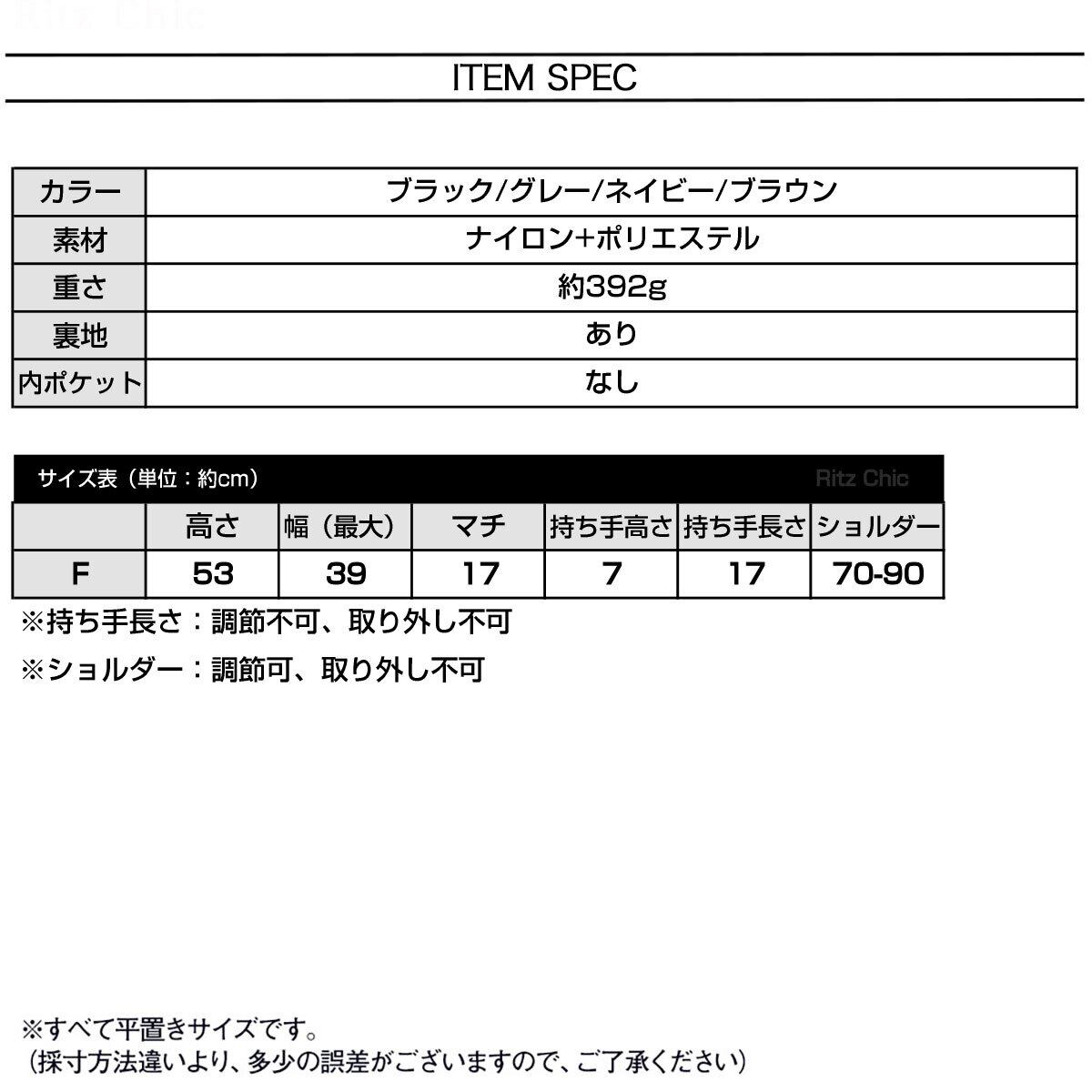 Ritz Chic

ITEM SPEC

| カラー | ブラック/グレー/ネイビー/ブラウン |
|---|---|
| 素材 | ナイロン+ポリエステル |
| 重さ | 約392g |
| 裏地 | あり |
| 内ポケット | なし |

サイズ表（単位：約cm） Ritz Chic

| | 高さ | 幅（最大） | マチ | 持ち手高さ | 持ち手長さ | ショルダー |
|---|---|---|---|---|---|---|
| F | 53 | 39 | 17 | 7 | 17 | 70-90 |

※持ち手長さ：調節不可、取り外し不可

※ショルダー：調節可、取り外し不可

※すべて平置きサイズです。
（採寸方法違いより、多少の誤差がございますので、ご了承ください）